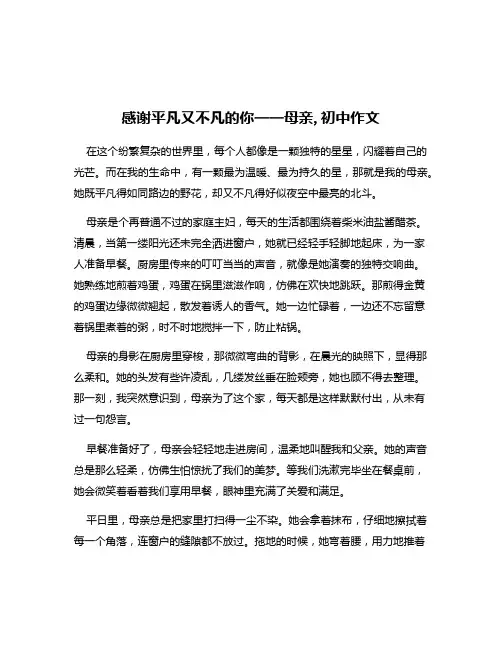 感谢平凡又不凡的你——母亲, 初中作文

在这个纷繁复杂的世界里，每个人都像是一颗独特的星星，闪耀着自己的光芒。而在我的生命中，有一颗最为温暖、最为持久的星，那就是我的母亲。她既平凡得如同路边的野花，却又不凡得好似夜空中最亮的北斗。

母亲是个再普通不过的家庭主妇，每天的生活都围绕着柴米油盐酱醋茶。清晨，当第一缕阳光还未完全洒进窗户，她就已经轻手轻脚地起床，为一家人准备早餐。厨房里传来的叮叮当当的声音，就像是她演奏的独特交响曲。她熟练地煎着鸡蛋，鸡蛋在锅里滋滋作响，仿佛在欢快地跳跃。那煎得金黄的鸡蛋边缘微微翘起，散发着诱人的香气。她一边忙碌着，一边还不忘留意着锅里煮着的粥，时不时地搅拌一下，防止粘锅。

母亲的身影在厨房里穿梭，那微微弯曲的背影，在晨光的映照下，显得那么柔和。她的头发有些许凌乱，几缕发丝垂在脸颊旁，她也顾不得去整理。那一刻，我突然意识到，母亲为了这个家，每天都是这样默默付出，从未有过一句怨言。

早餐准备好了，母亲会轻轻地走进房间，温柔地叫醒我和父亲。她的声音总是那么轻柔，仿佛生怕惊扰了我们的美梦。等我们洗漱完毕坐在餐桌前，她会微笑着看着我们享用早餐，眼神里充满了关爱和满足。

平日里，母亲总是把家里打扫得一尘不染。她会拿着抹布，仔细地擦拭着每一个角落，连窗户的缝隙都不放过。拖地的时候，她弯着腰，用力地推着